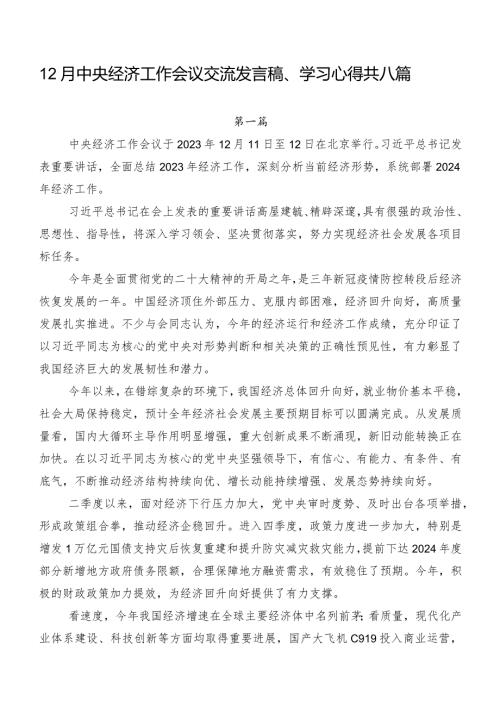 12月中央经济工作会议交流发言稿、学习心得共八篇

第一篇

中央经济工作会议于2023年12月11日至12日在北京举行。习近平总书记发表重要讲话，全面总结2023年经济工作，深刻分析当前经济形势，系统部署2024年经济工作。

习近平总书记在会上发表的重要讲话高屋建瓴、精辟深邃，具有很强的政治性、思想性、指导性，将深入学习领会、坚决贯彻落实，努力实现经济社会发展各项目标任务。

今年是全面贯彻党的二十大精神的开局之年，是三年新冠疫情防控转段后经济恢复发展的一年。中国经济顶住外部压力、克服内部困难，经济回升向好，高质量发展扎实推进。不少与会同志认为，今年的经济运行和经济工作成绩，充分印证了以习近平同志为核心的党中央对形势判断和相关决策的正确性预见性，有力彰显了我国经济巨大的发展韧性和潜力。

今年以来，在错综复杂的环境下，我国经济总体回升向好，就业物价基本平稳，社会大局保持稳定，预计全年经济社会发展主要预期目标可以圆满完成。从发展质量看，国内大循环主导作用明显增强，重大创新成果不断涌现，新旧动能转换正在加快。在以习近平同志为核心的党中央坚强领导下，有信心、有能力、有条件、有底气，不断推动经济结构持续向优、增长动能持续增强、发展态势持续向好。

二季度以来，面对经济下行压力加大，党中央审时度势、及时出台各项举措，形成政策组合拳，推动经济企稳回升。进入四季度，政策力度进一步加大，特别是增发1万亿元国债支持灾后恢复重建和提升防灾减灾救灾能力，提前下达2024年度部分新增地方政府债务限额，合理保障地方融资需求，有效稳住了预期。今年，积极的财政政策加力提效，为经济回升向好提供了有力支撑。

看速度，今年我国经济增速在全球主要经济体中名列前茅；看质量，现代化产业体系建设、科技创新等方面均取得重要进展，国产大飞机C919投入商业运营，